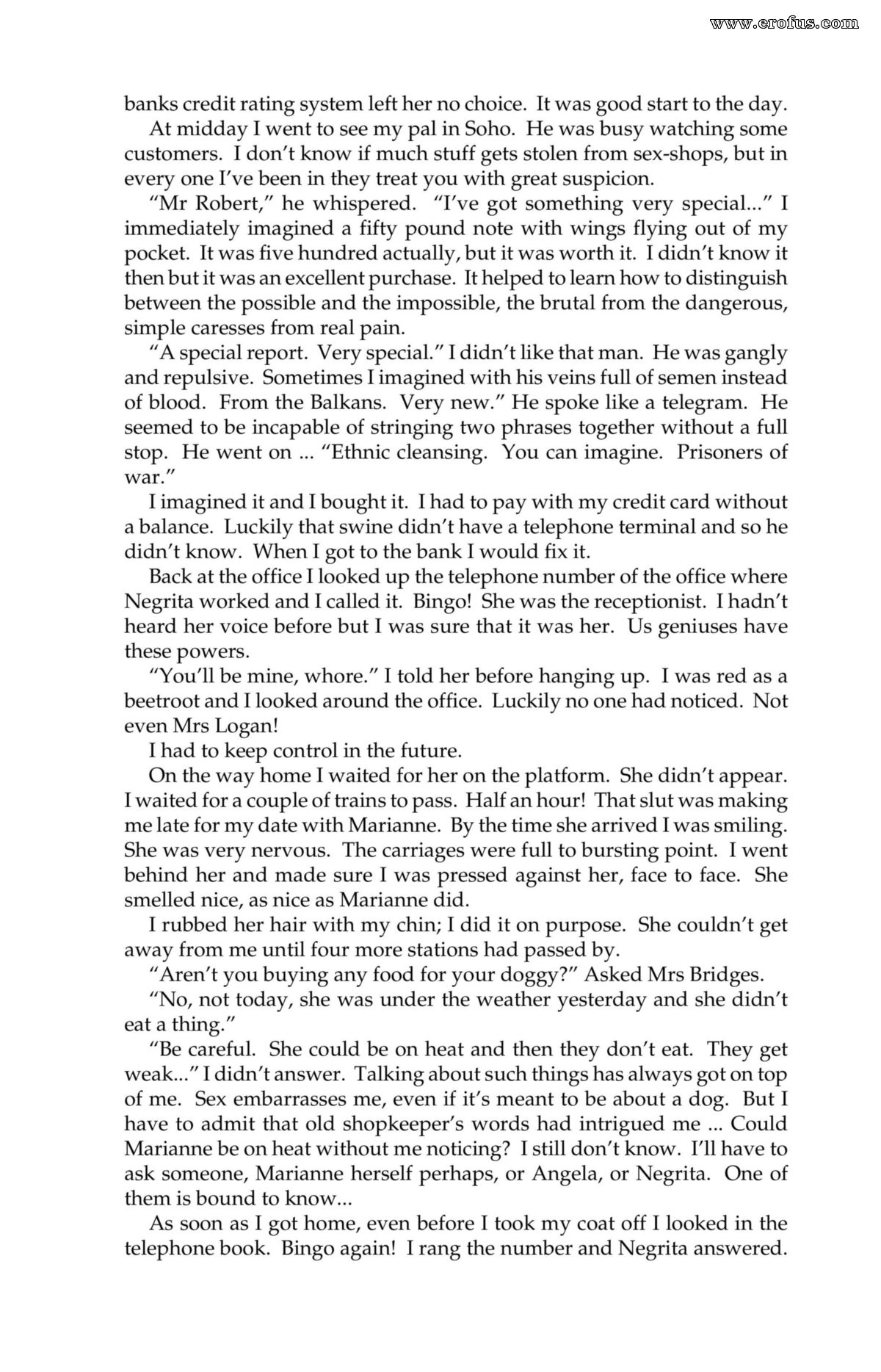 banks credit rating system left her no choice. It was good start to the day.

At midday I went to see my pal in Soho. He was busy watching some customers. I don't know if much stuff gets stolen from sex-shops, but in every one I've been in they treat you with great suspicion.

"Mr Robert," he whispered. "I've got something very special..." I immediately imagined a fifty pound note with wings flying out of my pocket. It was five hundred actually, but it was worth it. I didn't know it then but it was an excellent purchase. It helped to learn how to distinguish between the possible and the impossible, the brutal from the dangerous, simple caresses from real pain.

"A special report. Very special." I didn't like that man. He was gangly and repulsive. Sometimes I imagined with his veins full of semen instead of blood. From the Balkans. Very new." He spoke like a telegram. He seemed to be incapable of stringing two phrases together without a full stop. He went on ... "Ethnic cleansing. You can imagine. Prisoners of war."

I imagined it and I bought it. I had to pay with my credit card without a balance. Luckily that swine didn't have a telephone terminal and so he didn't know. When I got to the bank I would fix it.

Back at the office I looked up the telephone number of the office where Negrita worked and I called it. Bingo! She was the receptionist. I hadn't heard her voice before but I was sure that it was her. Us geniuses have these powers.

"You'll be mine, whore." I told her before hanging up. I was red as a beetroot and I looked around the office. Luckily no one had noticed. Not even Mrs Logan!

I had to keep control in the future.

On the way home I waited for her on the platform. She didn't appear. I waited for a couple of trains to pass. Half an hour! That slut was making me late for my date with Marianne. By the time she arrived I was smiling. She was very nervous. The carriages were full to bursting point. I went behind her and made sure I was pressed against her, face to face. She smelled nice, as nice as Marianne did.

I rubbed her hair with my chin; I did it on purpose. She couldn't get away from me until four more stations had passed by.

"Aren't you buying any food for your doggy?" Asked Mrs Bridges.

"No, not today, she was under the weather yesterday and she didn't eat a thing."

"Be careful. She could be on heat and then they don't eat. They get weak..." I didn't answer. Talking about such things has always got on top of me. Sex embarrasses me, even if it's meant to be about a dog. But I have to admit that old shopkeeper's words had intrigued me ... Could Marianne be on heat without me noticing? I still don't know. I'll have to ask someone, Marianne herself perhaps, or Angela, or Negrita. One of them is bound to know...

As soon as I got home, even before I took my coat off I looked in the telephone book. Bingo again! I rang the number and Negrita answered.

www.erofus.com